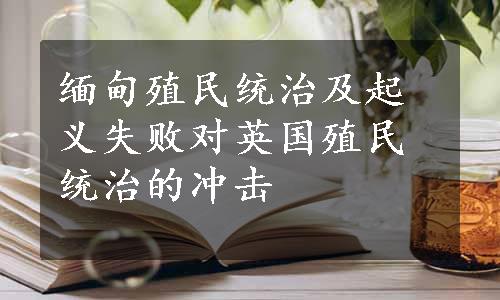 缅甸殖民统治及起义失败对英国殖民统治的冲击